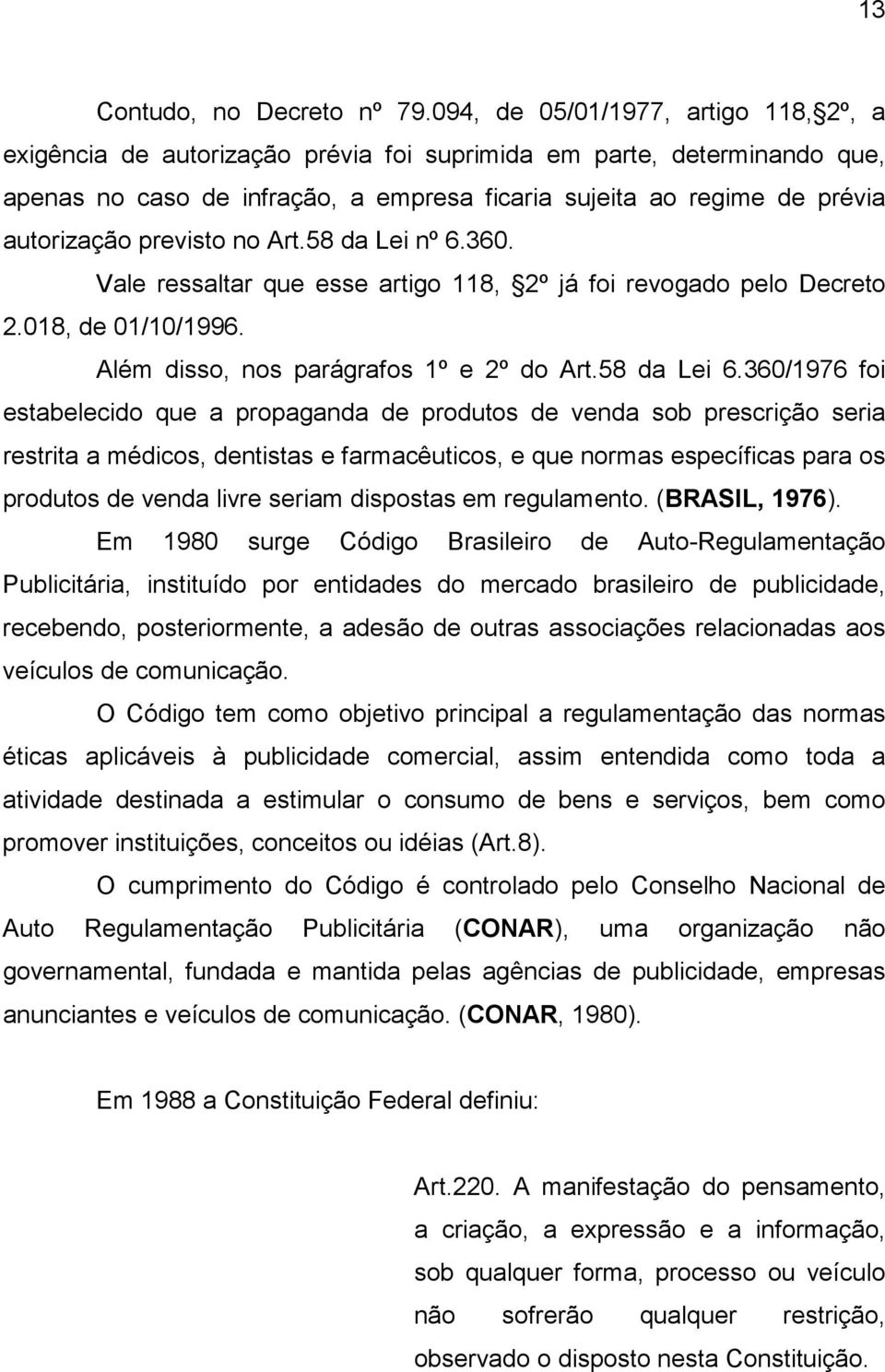 13

Contudo, no Decreto nº 79.094, de 05/01/1977, artigo 118, 2º, a exigência de autorização prévia foi suprimida em parte, determinando que, apenas no caso de infração, a empresa ficaria sujeita ao regime de prévia autorização previsto no Art.58 da Lei nº 6.360.

Vale ressaltar que esse artigo 118, 2º já foi revogado pelo Decreto 2.018, de 01/10/1996.

Além disso, nos parágrafos 1º e 2º do Art.58 da Lei 6.360/1976 foi estabelecido que a propaganda de produtos de venda sob prescrição seria restrita a médicos, dentistas e farmacêuticos, e que normas específicas para os produtos de venda livre seriam dispostas em regulamento. (BRASIL, 1976).

Em 1980 surge Código Brasileiro de Auto-Regulamentação Publicitária, instituído por entidades do mercado brasileiro de publicidade, recebendo, posteriormente, a adesão de outras associações relacionadas aos veículos de comunicação.

O Código tem como objetivo principal a regulamentação das normas éticas aplicáveis à publicidade comercial, assim entendida como toda a atividade destinada a estimular o consumo de bens e serviços, bem como promover instituições, conceitos ou idéias (Art.8).

O cumprimento do Código é controlado pelo Conselho Nacional de Auto Regulamentação Publicitária (CONAR), uma organização não governamental, fundada e mantida pelas agências de publicidade, empresas anunciantes e veículos de comunicação. (CONAR, 1980).

Em 1988 a Constituição Federal definiu:

Art.220. A manifestação do pensamento, a criação, a expressão e a informação, sob qualquer forma, processo ou veículo não sofrerão qualquer restrição, observado o disposto nesta Constituição.